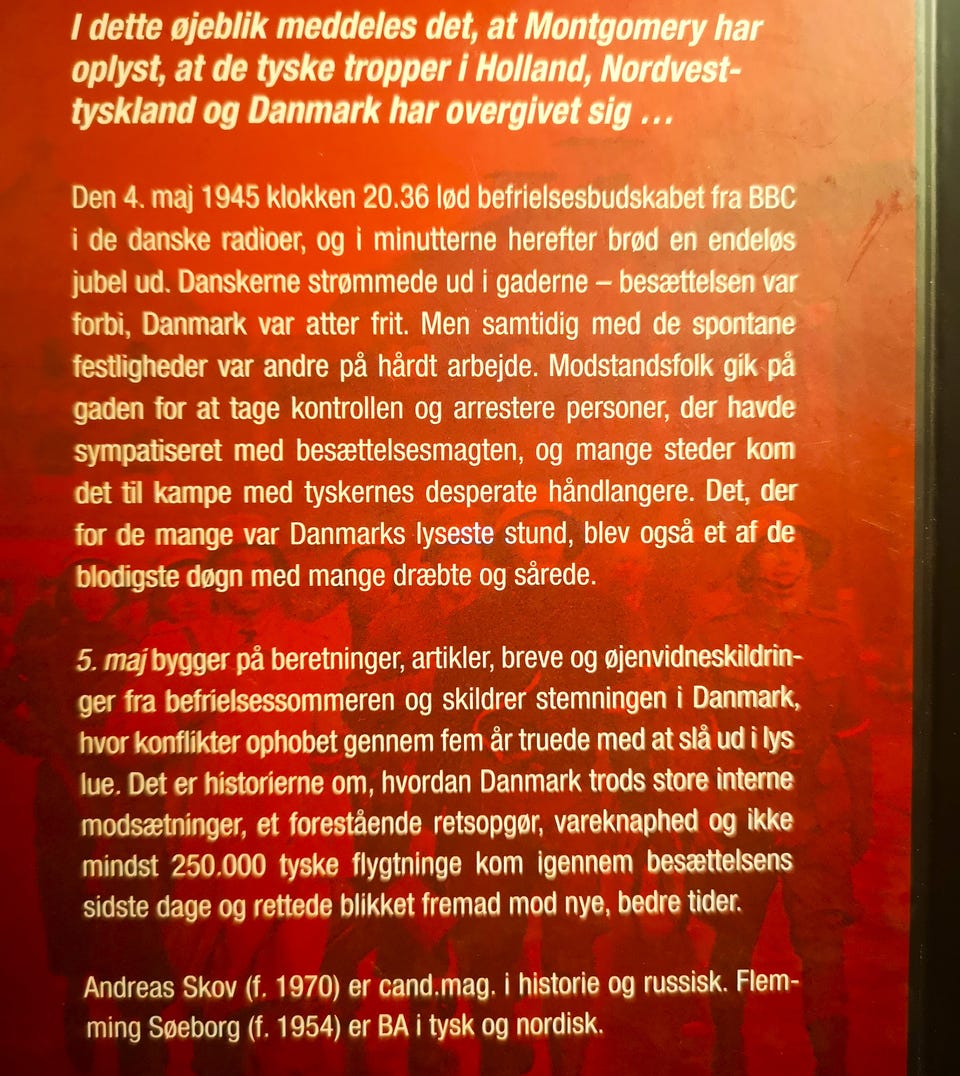 I dette øjeblik meddeles det, at Montgomery har oplyst, at de tyske tropper i Holland, Nordvesttyskland og Danmark har overgivet sig …

Den 4. maj 1945 klokken 20.36 lød befrielsesbudskabet fra BBC i de danske radioer, og i minutterne herefter brød en endeløs jubel ud. Danskerne strømmede ud i gaderne – besættelsen var forbi, Danmark var atter frit. Men samtidig med de spontane festligheder var andre på hårdt arbejde. Modstandsfolk gik på gaden for at tage kontrollen og arrestere personer, der havde sympatiseret med besættelsesmagten, og mange steder kom det til kampe med tyskernes desperate håndlangere. Det, der for de mange var Danmarks lyseste stund, blev også et af de blodigste døgn med mange dræbte og sårede.

5. maj bygger på beretninger, artikler, breve og øjenvidneskildringer fra befrielsessommeren og skildrer stemningen i Danmark, hvor konflikter ophobet gennem fem år truede med at slå ud i lys lue. Det er historierne om, hvordan Danmark trods store interne modsætninger, et forestående retsopgør, vareknaphed og ikke mindst 250.000 tyske flygtninge kom igennem besættelsens sidste dage og rettede blikket fremad mod nye, bedre tider.

Andreas Skov (f. 1970) er cand.mag. i historie og russisk. Flemming Søeborg (f. 1954) er BA i tysk og nordisk.